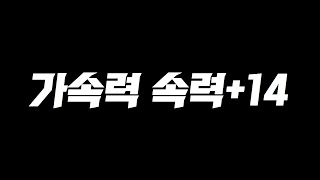 가속력 속력+14